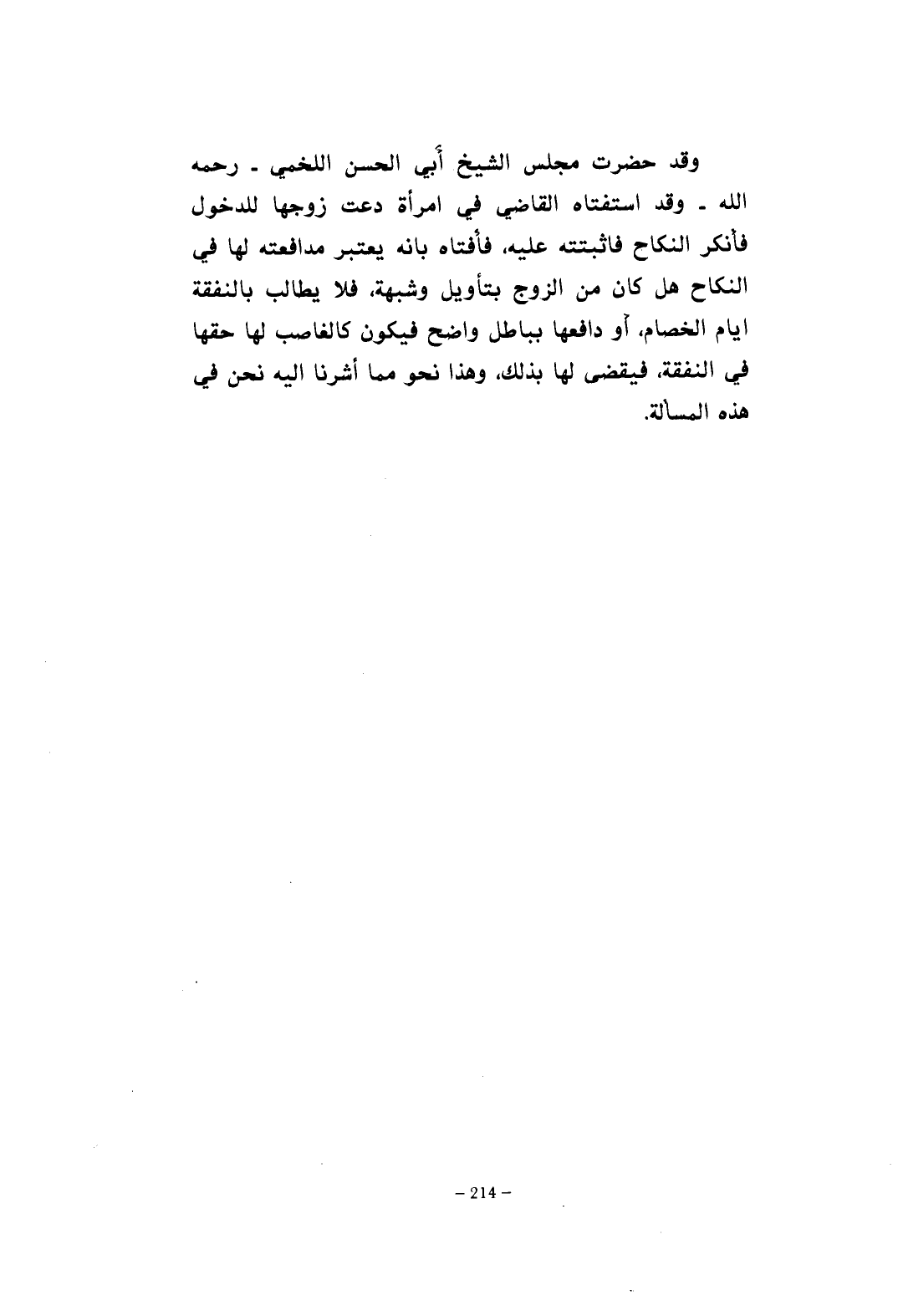 وقد حضرت مجلس الشيخ أبي الحسن اللخمي ـ رحمه الله ـ وقد استفتاه القاضي في امرأة دعت زوجها للدخول فأنكر النكاح فاثبتته عليه، فأفتاه بانه يعتبر مدافعته لها في النكاح هل كان من الزوج بتأويل وشبهة، فلا يطالب بالنفقة ايام الخصام، أو دافعها بباطل واضح فيكون كالغاصب لها حقها في النفقة، فيقضى لها بذلك، وهذا نحو مما أشرنا اليه نحن في هذه المسألة.

– 214 –